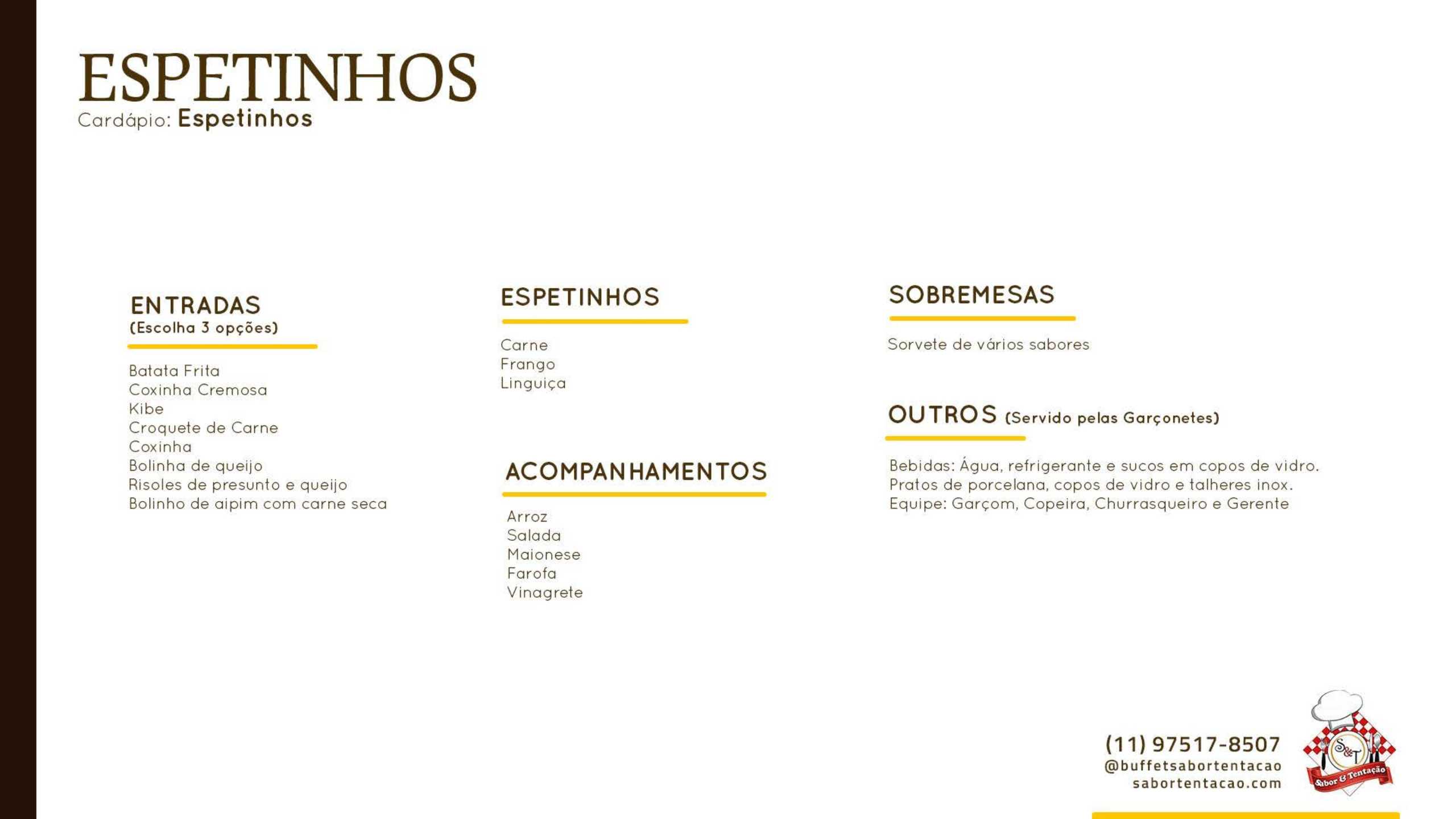 ESPETINHOS
Cardápio: Espetinhos

ENTRADAS
(Escolha 3 opções)

Batata Frita
Coxinha Cremosa
Kibe
Croquete de Carne
Coxinha
Bolinha de queijo
Risoles de presunto e queijo
Bolinho de aipim com carne seca

ESPETINHOS

Carne
Frango
Linguiça

ACOMPANHAMENTOS

Arroz
Salada
Maionese
Farofa
Vinagrete

SOBREMESAS

Sorvete de vários sabores

OUTROS (Servido pelas Garçonetes)

Bebidas: Água, refrigerante e sucos em copos de vidro.
Pratos de porcelana, copos de vidro e talheres inox.
Equipe: Garçom, Copeira, Churrasqueiro e Gerente

(11) 97517-8507
@buffetsabortentacao
sabortentacao.com

S&T
Sabor & Tentação